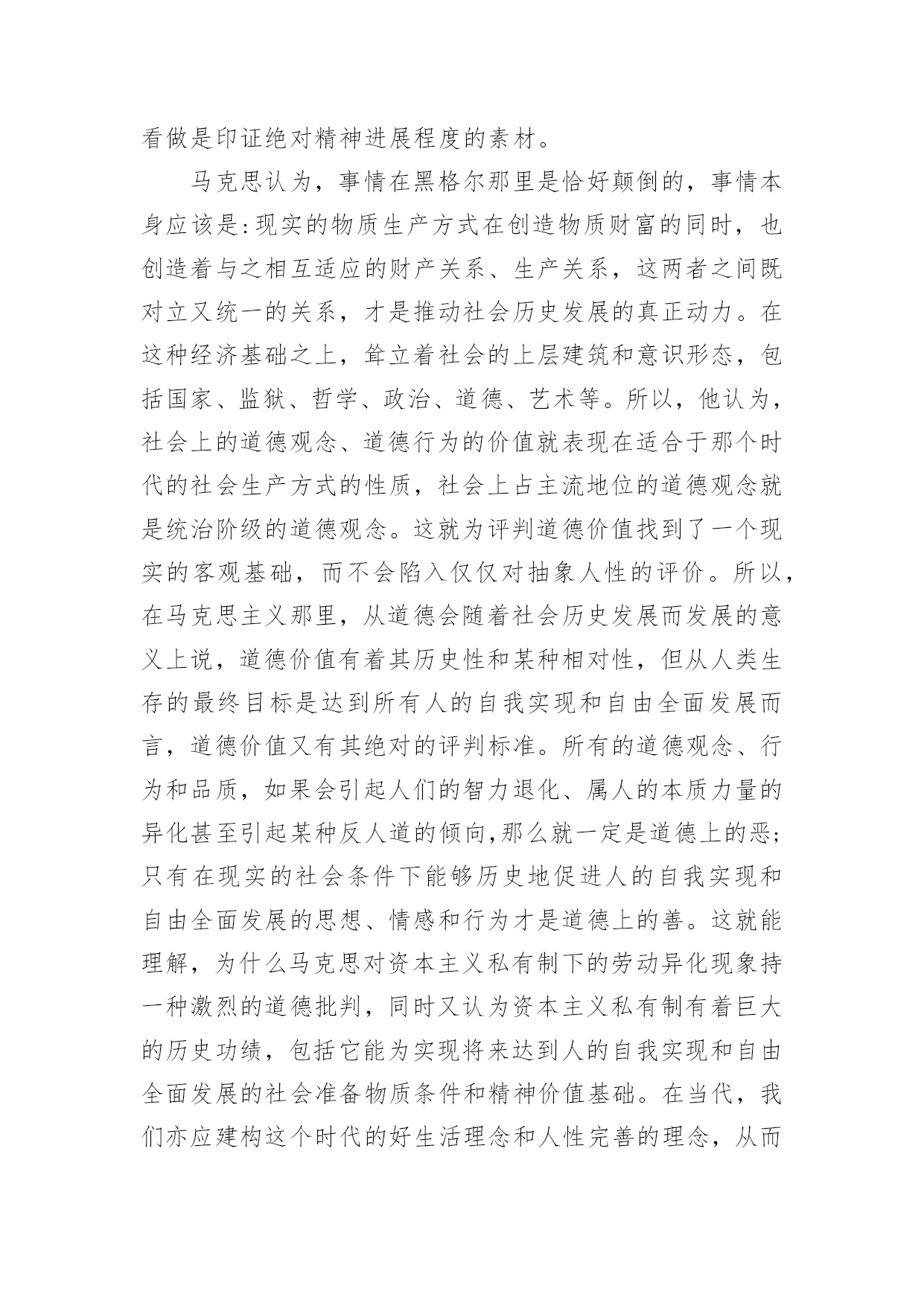 看做是印证绝对精神进展程度的素材。

马克思认为，事情在黑格尔那里是恰好颠倒的，事情本身应该是:现实的物质生产方式在创造物质财富的同时，也创造着与之相互适应的财产关系、生产关系，这两者之间既对立又统一的关系，才是推动社会历史发展的真正动力。在这种经济基础之上，耸立着社会的上层建筑和意识形态，包括国家、监狱、哲学、政治、道德、艺术等。所以，他认为，社会上的道德观念、道德行为的价值就表现在适合于那个时代的社会生产方式的性质，社会上占主流地位的道德观念就是统治阶级的道德观念。这就为评判道德价值找到了一个现实的客观基础，而不会陷入仅仅对抽象人性的评价。所以，在马克思主义那里，从道德会随着社会历史发展而发展的意义上说，道德价值有着其历史性和某种相对性，但从人类生存的最终目标是达到所有人的自我实现和自由全面发展而言，道德价值又有其绝对的评判标准。所有的道德观念、行为和品质，如果会引起人们的智力退化、属人的本质力量的异化甚至引起某种反人道的倾向,那么就一定是道德上的恶;只有在现实的社会条件下能够历史地促进人的自我实现和自由全面发展的思想、情感和行为才是道德上的善。这就能理解，为什么马克思对资本主义私有制下的劳动异化现象持一种激烈的道德批判，同时又认为资本主义私有制有着巨大的历史功绩，包括它能为实现将来达到人的自我实现和自由全面发展的社会准备物质条件和精神价值基础。在当代，我们亦应建构这个时代的好生活理念和人性完善的理念，从而